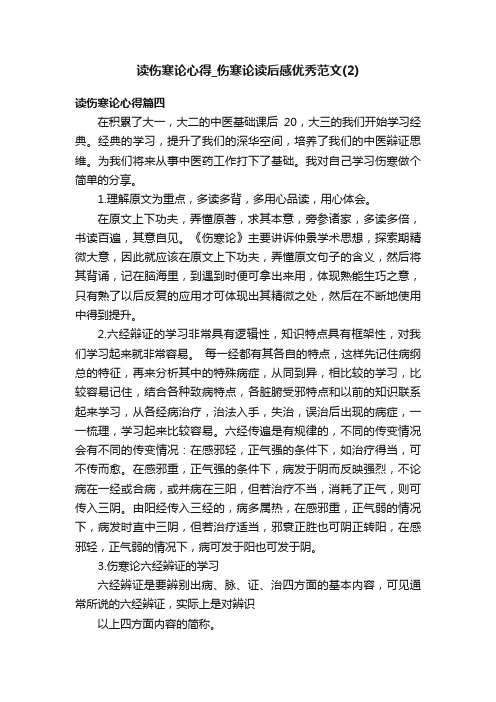 读伤寒论心得_伤寒论读后感优秀范文(2)

读伤寒论心得篇四

在积累了大一，大二的中医基础课后 20，大三的我们开始学习经典。经典的学习，提升了我们的深华空间，培养了我们的中医辩证思维。为我们将来从事中医药工作打下了基础。我对自己学习伤寒做个简单的分享。

1.理解原文为重点，多读多背，多用心品读，用心体会。

在原文上下功夫，弄懂原著，求其本意，旁参诸家，多读多倍，书读百遍，其意自见。《伤寒论》主要讲诉仲景学术思想，探索期精微大意，因此就应该在原文上下功夫，弄懂原文句子的含义，然后将其背诵，记在脑海里，到遇到时便可拿出来用，体现熟能生巧之意，只有熟了以后反复的应用才可体现出其精微之处，然后在不断地使用中得到提升。

2.六经辩证的学习非常具有逻辑性，知识特点具有框架性，对我们学习起来就非常容易。 每一经都有其各自的特点，这样先记住病纲总的特征，再来分析其中的特殊病症，从同到异，相比较的学习，比较容易记住，结合各种致病特点，各脏腑受邪特点和以前的知识联系起来学习，从各经病治疗，治法入手，失治，误治后出现的病症，一一梳理，学习起来比较容易。六经传遍是有规律的，不同的传变情况会有不同的传变情况：在感邪轻，正气强的条件下，如治疗得当，可不传而愈。在感邪重，正气强的条件下，病发于阴而反映强烈，不论病在一经或合病，或并病在三阳，但若治疗不当，消耗了正气，则可传入三阴。由阳经传入三经的，病多属热，在感邪重，正气弱的情况下，病发时直中三阴，但若治疗适当，邪衰正胜也可阴正转阳，在感邪轻，正气弱的情况下，病可发于阳也可发于阴。

3.伤寒论六经辨证的学习

六经辨证是要辨别出病、脉、证、治四方面的基本内容，可见通常所说的六经辨证，实际上是对辨识

以上四方面内容的简称。